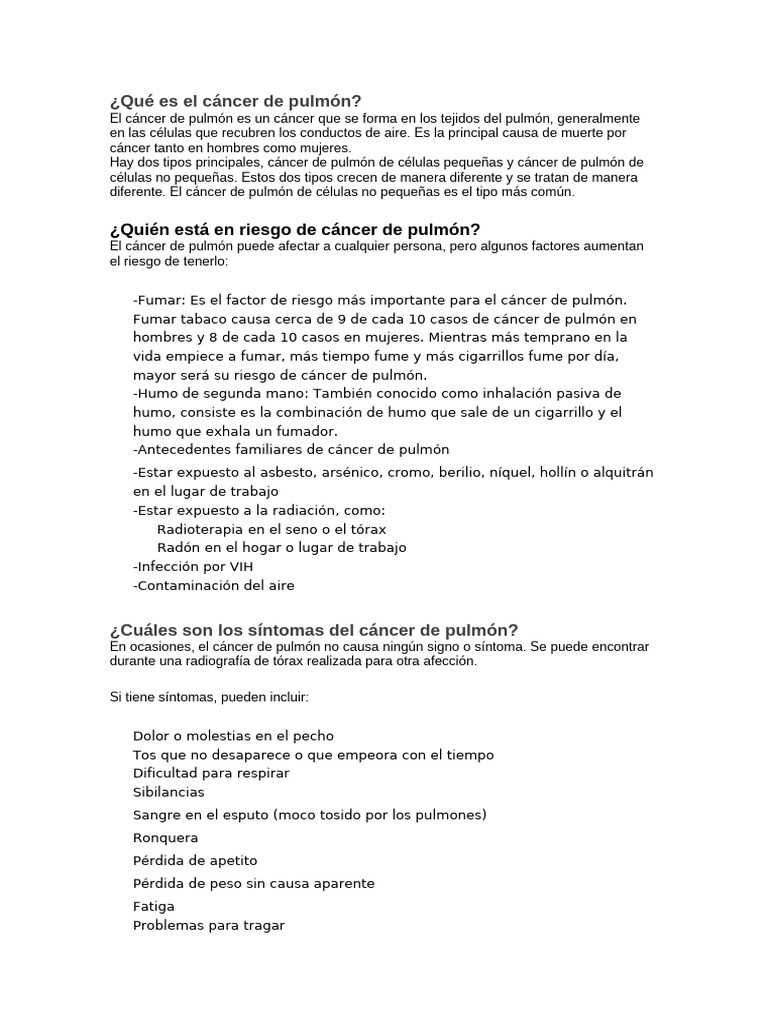 ¿Qué es el cáncer de pulmón?
El cáncer de pulmón es un cáncer que se forma en los tejidos del pulmón, generalmente en las células que recubren los conductos de aire. Es la principal causa de muerte por cáncer tanto en hombres como mujeres.
Hay dos tipos principales, cáncer de pulmón de células pequeñas y cáncer de pulmón de células no pequeñas. Estos dos tipos crecen de manera diferente y se tratan de manera diferente. El cáncer de pulmón de células no pequeñas es el tipo más común.

¿Quién está en riesgo de cáncer de pulmón?
El cáncer de pulmón puede afectar a cualquier persona, pero algunos factores aumentan el riesgo de tenerlo:

-Fumar: Es el factor de riesgo más importante para el cáncer de pulmón. Fumar tabaco causa cerca de 9 de cada 10 casos de cáncer de pulmón en hombres y 8 de cada 10 casos en mujeres. Mientras más temprano en la vida empiece a fumar, más tiempo fume y más cigarrillos fume por día, mayor será su riesgo de cáncer de pulmón.
-Humo de segunda mano: También conocido como inhalación pasiva de humo, consiste es la combinación de humo que sale de un cigarrillo y el humo que exhala un fumador.
-Antecedentes familiares de cáncer de pulmón
-Estar expuesto al asbesto, arsénico, cromo, berilio, níquel, hollín o alquitrán en el lugar de trabajo
-Estar expuesto a la radiación, como:
Radioterapia en el seno o el tórax
Radón en el hogar o lugar de trabajo
-Infección por VIH
-Contaminación del aire

¿Cuáles son los síntomas del cáncer de pulmón?
En ocasiones, el cáncer de pulmón no causa ningún signo o síntoma. Se puede encontrar durante una radiografía de tórax realizada para otra afección.

Si tiene síntomas, pueden incluir:

Dolor o molestias en el pecho
Tos que no desaparece o que empeora con el tiempo
Dificultad para respirar
Sibilancias
Sangre en el esputo (moco tosido por los pulmones)
Ronquera
Pérdida de apetito
Pérdida de peso sin causa aparente
Fatiga
Problemas para tragar